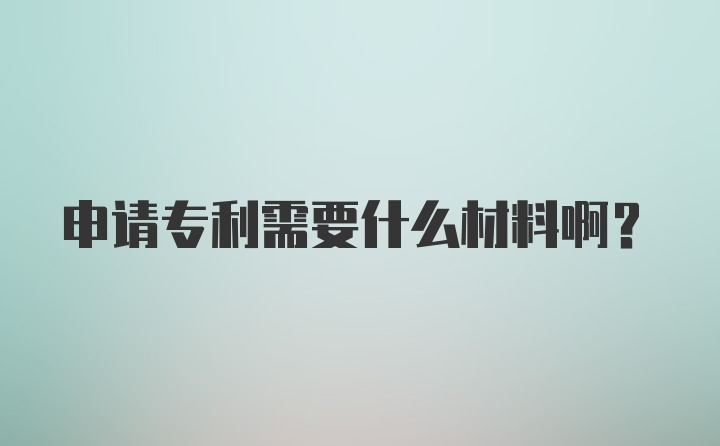 申请专利需要什么材料啊？